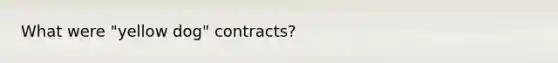 What were "yellow dog" contracts?